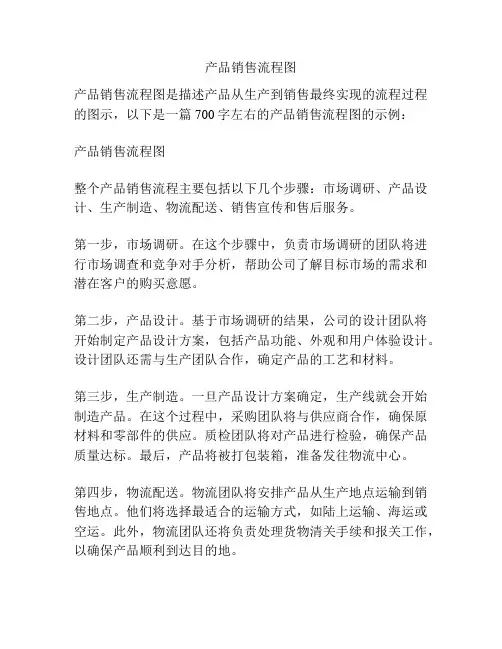 产品销售流程图

产品销售流程图是描述产品从生产到销售最终实现的流程过程的图示，以下是一篇 700 字左右的产品销售流程图的示例：

产品销售流程图

整个产品销售流程主要包括以下几个步骤：市场调研、产品设计、生产制造、物流配送、销售宣传和售后服务。

第一步，市场调研。在这个步骤中，负责市场调研的团队将进行市场调查和竞争对手分析，帮助公司了解目标市场的需求和潜在客户的购买意愿。

第二步，产品设计。基于市场调研的结果，公司的设计团队将开始制定产品设计方案，包括产品功能、外观和用户体验设计。设计团队还需与生产团队合作，确定产品的工艺和材料。

第三步，生产制造。一旦产品设计方案确定，生产线就会开始制造产品。在这个过程中，采购团队将与供应商合作，确保原材料和零部件的供应。质检团队将对产品进行检验，确保产品质量达标。最后，产品将被打包装箱，准备发往物流中心。

第四步，物流配送。物流团队将安排产品从生产地点运输到销售地点。他们将选择最适合的运输方式，如陆上运输、海运或空运。此外，物流团队还将负责处理货物清关手续和报关工作，以确保产品顺利到达目的地。